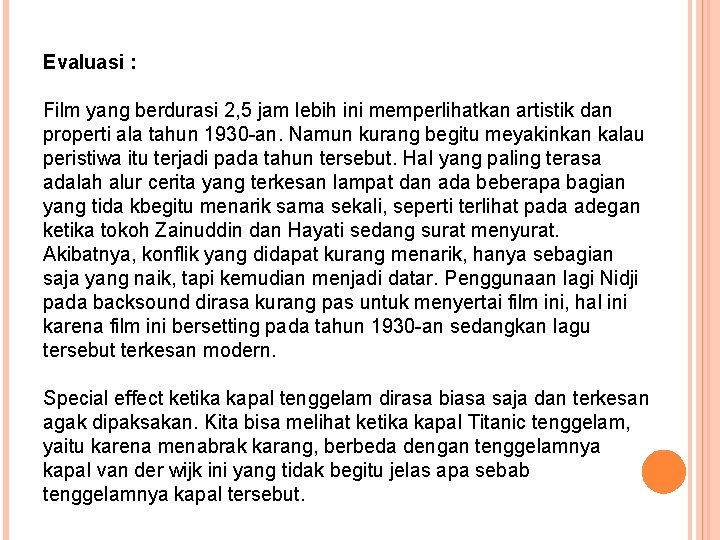 Evaluasi :

Film yang berdurasi 2,5 jam lebih ini memperlihatkan artistik dan properti ala tahun 1930-an. Namun kurang begitu meyakinkan kalau peristiwa itu terjadi pada tahun tersebut. Hal yang paling terasa adalah alur cerita yang terkesan lampat dan ada beberapa bagian yang tida kbegitu menarik sama sekali, seperti terlihat pada adegan ketika tokoh Zainuddin dan Hayati sedang surat menyurat. Akibatnya, konflik yang didapat kurang menarik, hanya sebagian saja yang naik, tapi kemudian menjadi datar. Penggunaan lagi Nidji pada backsound dirasa kurang pas untuk menyertai film ini, hal ini karena film ini bersetting pada tahun 1930-an sedangkan lagu tersebut terkesan modern.

Special effect ketika kapal tenggelam dirasa biasa saja dan terkesan agak dipaksakan. Kita bisa melihat ketika kapal Titanic tenggelam, yaitu karena menabrak karang, berbeda dengan tenggelamnya kapal van der wijk ini yang tidak begitu jelas apa sebab tenggelamnya kapal tersebut.